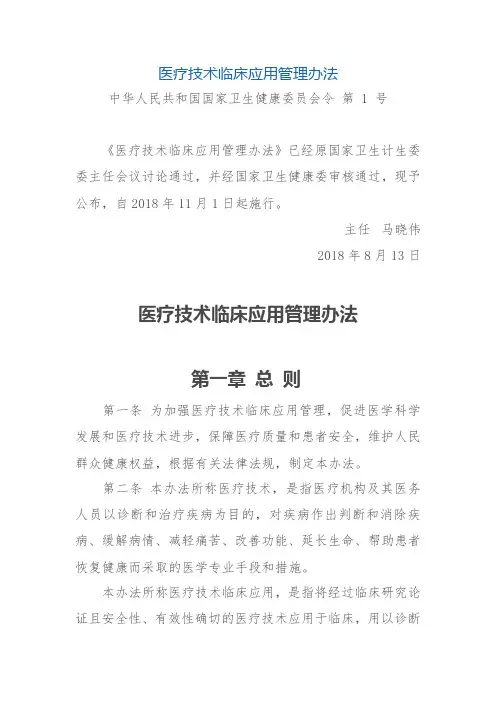 医疗技术临床应用管理办法

中华人民共和国国家卫生健康委员会令 第 1 号

《医疗技术临床应用管理办法》已经原国家卫生计生委委主任会议讨论通过，并经国家卫生健康委审核通过，现予公布，自 2018 年 11 月 1 日起施行。

主任 马晓伟

2018 年 8 月 13 日

医疗技术临床应用管理办法

第一章 总 则

第一条 为加强医疗技术临床应用管理，促进医学科学发展和医疗技术进步，保障医疗质量和患者安全，维护人民群众健康权益，根据有关法律法规，制定本办法。

第二条 本办法所称医疗技术，是指医疗机构及其医务人员以诊断和治疗疾病为目的，对疾病作出判断和消除疾病、缓解病情、减轻痛苦、改善功能、延长生命、帮助患者恢复健康而采取的医学专业手段和措施。

本办法所称医疗技术临床应用，是指将经过临床研究论证且安全性、有效性确切的医疗技术应用于临床，用以诊断